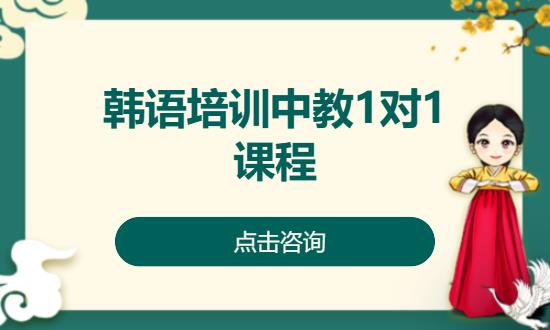 韩语培训中教1对1课程

点击咨询